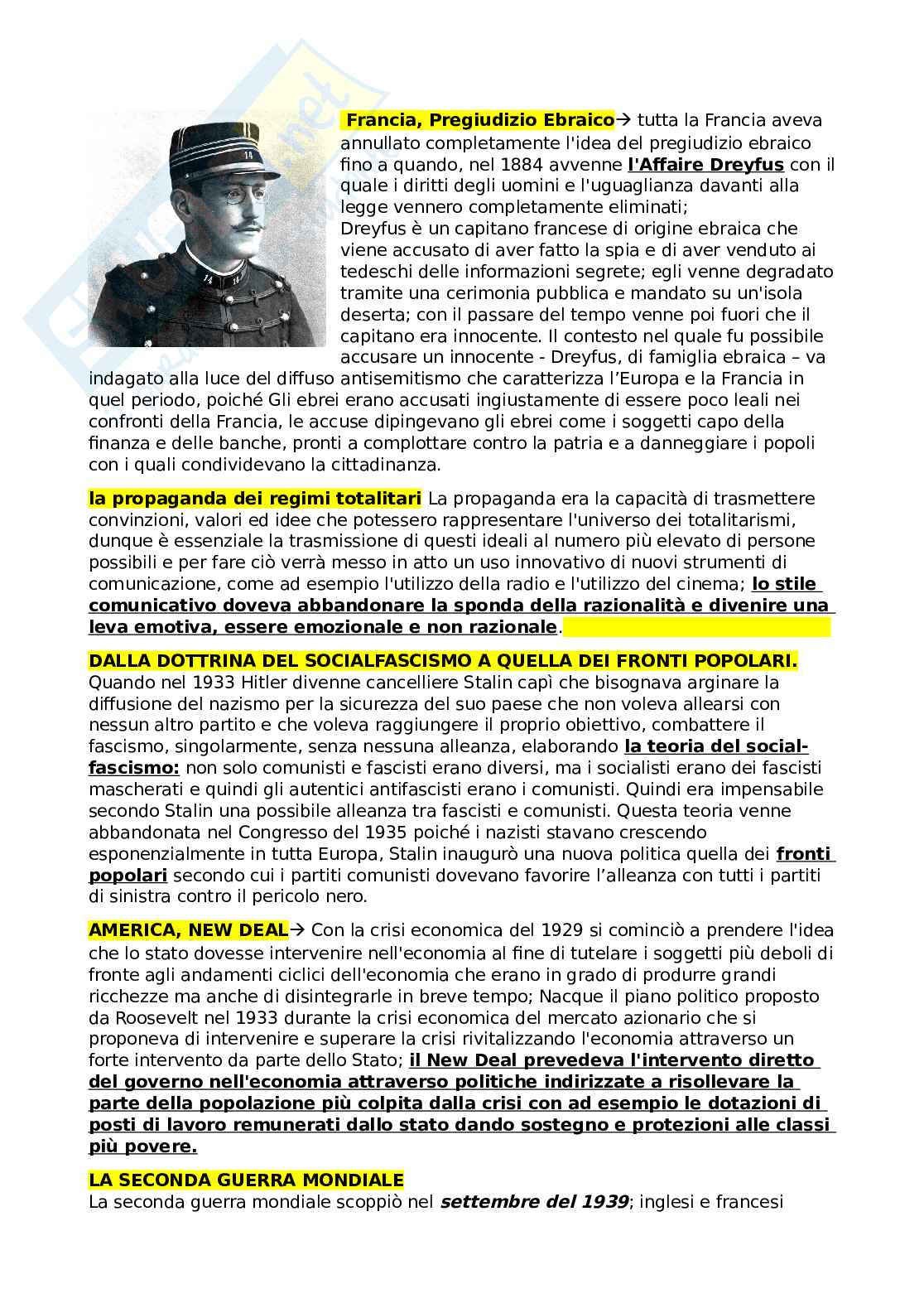 Francia, Pregiudizio Ebraico→ tutta la Francia aveva annullato completamente l'idea del pregiudizio ebraico fino a quando, nel 1884 avvenne l'Affaire Dreyfus con il quale i diritti degli uomini e l'uguaglianza davanti alla legge vennero completamente eliminati;
Dreyfus è un capitano francese di origine ebraica che viene accusato di aver fatto la spia e di aver venduto ai tedeschi delle informazioni segrete; egli venne degradato tramite una cerimonia pubblica e mandato su un'isola deserta; con il passare del tempo venne poi fuori che il capitano era innocente. Il contesto nel quale fu possibile accusare un innocente - Dreyfus, di famiglia ebraica – va indagato alla luce del diffuso antisemitismo che caratterizza l'Europa e la Francia in quel periodo, poiché Gli ebrei erano accusati ingiustamente di essere poco leali nei confronti della Francia, le accuse dipingevano gli ebrei come i soggetti capo della finanza e delle banche, pronti a complottare contro la patria e a danneggiare i popoli con i quali condividevano la cittadinanza.

la propaganda dei regimi totalitari La propaganda era la capacità di trasmettere convinzioni, valori ed idee che potessero rappresentare l'universo dei totalitarismi, dunque è essenziale la trasmissione di questi ideali al numero più elevato di persone possibili e per fare ciò verrà messo in atto un uso innovativo di nuovi strumenti di comunicazione, come ad esempio l'utilizzo della radio e l'utilizzo del cinema; lo stile comunicativo doveva abbandonare la sponda della razionalità e divenire una leva emotiva, essere emozionale e non razionale.

DALLA DOTTRINA DEL SOCIALFASCISMO A QUELLA DEI FRONTI POPOLARI.
Quando nel 1933 Hitler divenne cancelliere Stalin capì che bisognava arginare la diffusione del nazismo per la sicurezza del suo paese che non voleva allearsi con nessun altro partito e che voleva raggiungere il proprio obiettivo, combattere il fascismo, singolarmente, senza nessuna alleanza, elaborando la teoria del social-fascismo: non solo comunisti e fascisti erano diversi, ma i socialisti erano dei fascisti mascherati e quindi gli autentici antifascisti erano i comunisti. Quindi era impensabile secondo Stalin una possibile alleanza tra fascisti e comunisti. Questa teoria venne abbandonata nel Congresso del 1935 poiché i nazisti stavano crescendo esponenzialmente in tutta Europa, Stalin inaugurò una nuova politica quella dei fronti popolari secondo cui i partiti comunisti dovevano favorire l'alleanza con tutti i partiti di sinistra contro il pericolo nero.

AMERICA, NEW DEAL→ Con la crisi economica del 1929 si cominciò a prendere l'idea che lo stato dovesse intervenire nell'economia al fine di tutelare i soggetti più deboli di fronte agli andamenti ciclici dell'economia che erano in grado di produrre grandi ricchezze ma anche di disintegrarle in breve tempo; Nacque il piano politico proposto da Roosevelt nel 1933 durante la crisi economica del mercato azionario che si proponeva di intervenire e superare la crisi rivitalizzando l'economia attraverso un forte intervento da parte dello Stato; il New Deal prevedeva l'intervento diretto del governo nell'economia attraverso politiche indirizzate a risollevare la parte della popolazione più colpita dalla crisi con ad esempio le dotazioni di posti di lavoro remunerati dallo stato dando sostegno e protezioni alle classi più povere.

LA SECONDA GUERRA MONDIALE
La seconda guerra mondiale scoppiò nel settembre del 1939; inglesi e francesi